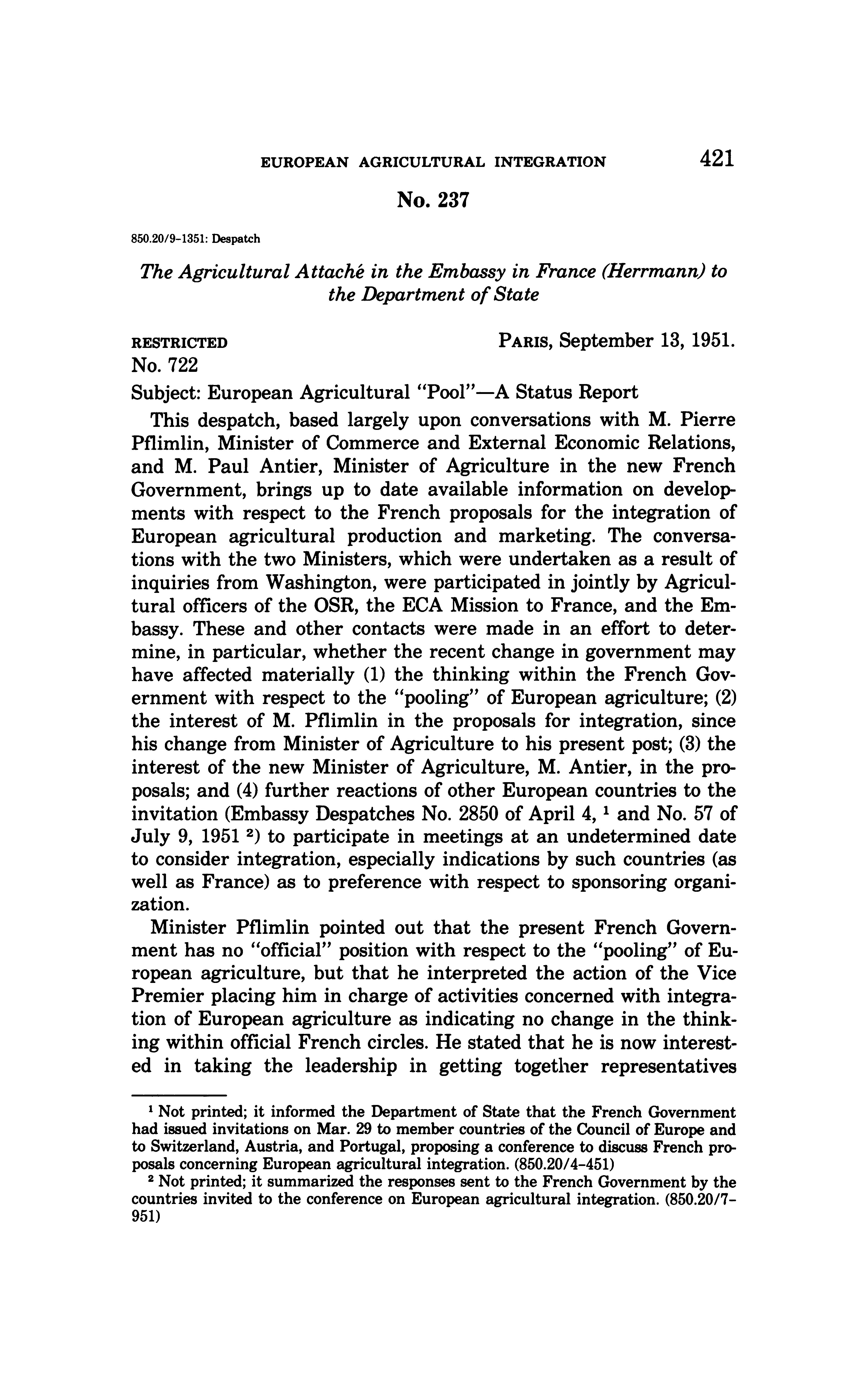 EUROPEAN AGRICULTURAL INTEGRATION 421

No. 237

850.20/9-1351: Despatch

The Agricultural Attaché in the Embassy in France (Herrmann) to the Department of State

RESTRICTED PARIS, September 13, 1951.
No. 722

Subject: European Agricultural "Pool"—A Status Report

This despatch, based largely upon conversations with M. Pierre Pflimlin, Minister of Commerce and External Economic Relations, and M. Paul Antier, Minister of Agriculture in the new French Government, brings up to date available information on developments with respect to the French proposals for the integration of European agricultural production and marketing. The conversations with the two Ministers, which were undertaken as a result of inquiries from Washington, were participated in jointly by Agricultural officers of the OSR, the ECA Mission to France, and the Embassy. These and other contacts were made in an effort to determine, in particular, whether the recent change in government may have affected materially (1) the thinking within the French Government with respect to the "pooling" of European agriculture; (2) the interest of M. Pflimlin in the proposals for integration, since his change from Minister of Agriculture to his present post; (3) the interest of the new Minister of Agriculture, M. Antier, in the proposals; and (4) further reactions of other European countries to the invitation (Embassy Despatches No. 2850 of April 4, $^1$ and No. 57 of July 9, 1951 $^2$) to participate in meetings at an undetermined date to consider integration, especially indications by such countries (as well as France) as to preference with respect to sponsoring organization.

Minister Pflimlin pointed out that the present French Government has no "official" position with respect to the "pooling" of European agriculture, but that he interpreted the action of the Vice Premier placing him in charge of activities concerned with integration of European agriculture as indicating no change in the thinking within official French circles. He stated that he is now interested in taking the leadership in getting together representatives

$^1$ Not printed; it informed the Department of State that the French Government had issued invitations on Mar. 29 to member countries of the Council of Europe and to Switzerland, Austria, and Portugal, proposing a conference to discuss French proposals concerning European agricultural integration. (850.20/4-451)

$^2$ Not printed; it summarized the responses sent to the French Government by the countries invited to the conference on European agricultural integration. (850.20/7-951)